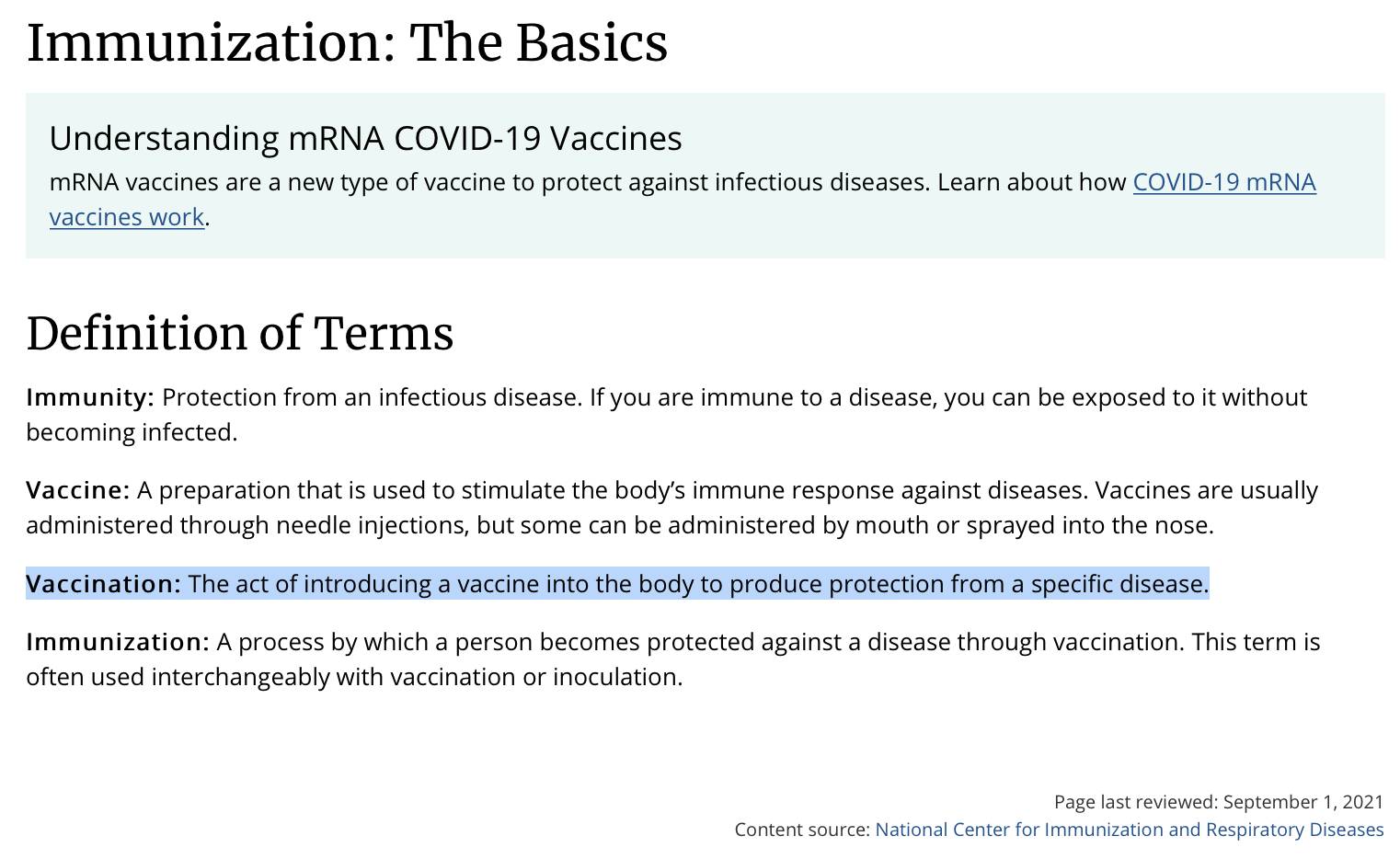 Immunization: The Basics

Understanding mRNA COVID-19 Vaccines

mRNA vaccines are a new type of vaccine to protect against infectious diseases. Learn about how COVID-19 mRNA vaccines work.

Definition of Terms

Immunity: Protection from an infectious disease. If you are immune to a disease, you can be exposed to it without becoming infected.

Vaccine: A preparation that is used to stimulate the body's immune response against diseases. Vaccines are usually administered through needle injections, but some can be administered by mouth or sprayed into the nose.

Vaccination: The act of introducing a vaccine into the body to produce protection from a specific disease.

Immunization: A process by which a person becomes protected against a disease through vaccination. This term is often used interchangeably with vaccination or inoculation.

Page last reviewed: September 1, 2021

Content source: National Center for Immunization and Respiratory Diseases